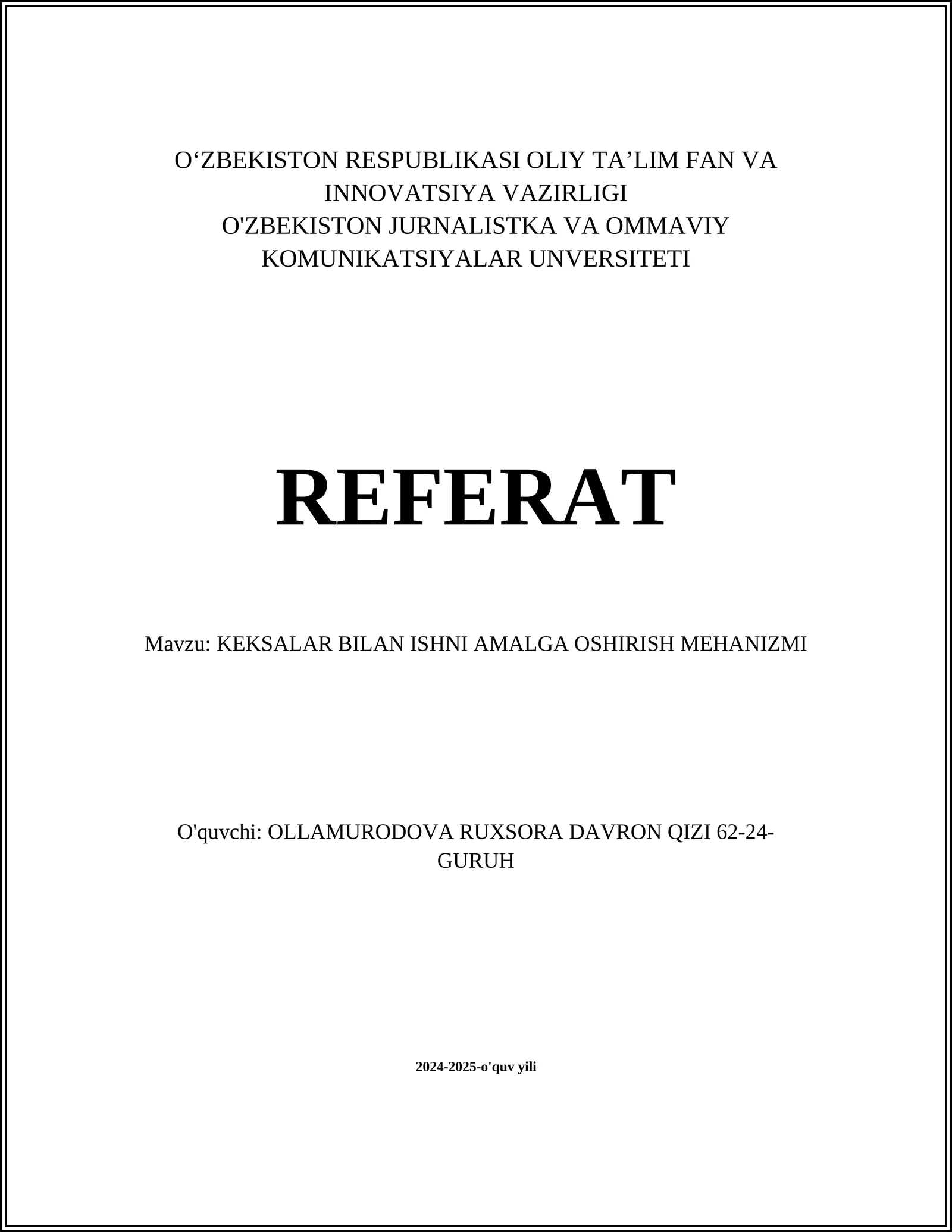 O‘ZBEKISTON RESPUBLIKASI OLIY TA’LIM FAN VA INNOVATSIYA VAZIRLIGI
O'ZBEKISTON JURNALISTKA VA OMMAVIY KOMUNIKATSIYALAR UNVERSITETI

REFERAT

Mavzu: KEKSALAR BILAN ISHNI AMALGA OSHIRISH MEHANIZMI

O'quvchi: OLLAMURODOVA RUXSORA DAVRON QIZI 62-24-GURUH

2024-2025-o'quv yili